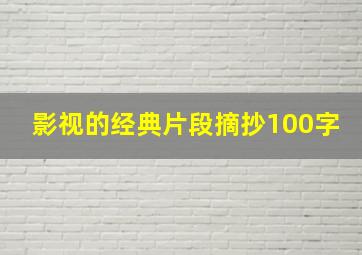 影视的经典片段摘抄100字